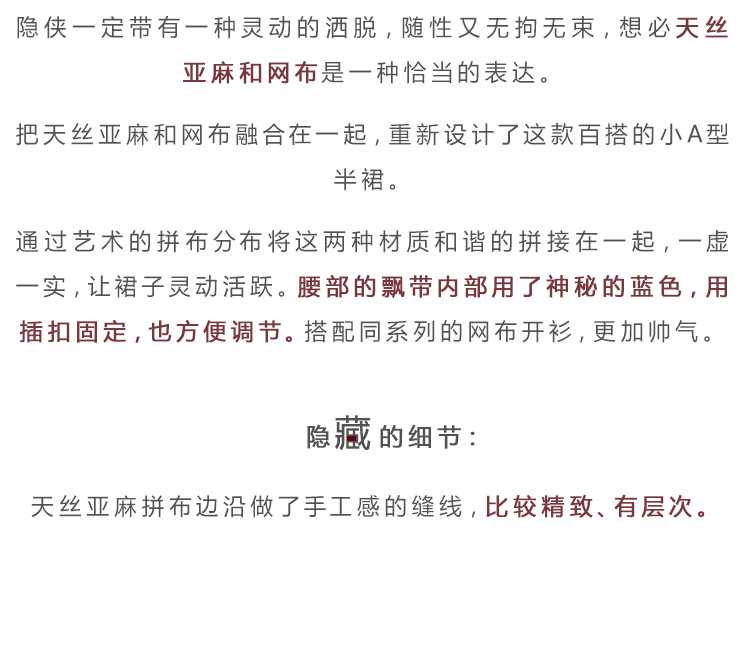 隐侠一定带有一种灵动的洒脱，随性又无拘无束，想必天丝亚麻和网布是一种恰当的表达。

把天丝亚麻和网布融合在一起，重新设计了这款百搭的小A型半裙。

通过艺术的拼布分布将这两种材质和谐的拼接在一起，一虚一实，让裙子灵动活跃。腰部的飘带内部用了神秘的蓝色，用插扣固定，也方便调节。搭配同系列的网布开衫，更加帅气。

隐藏的细节：

天丝亚麻拼布边沿做了手工感的缝线，比较精致、有层次。